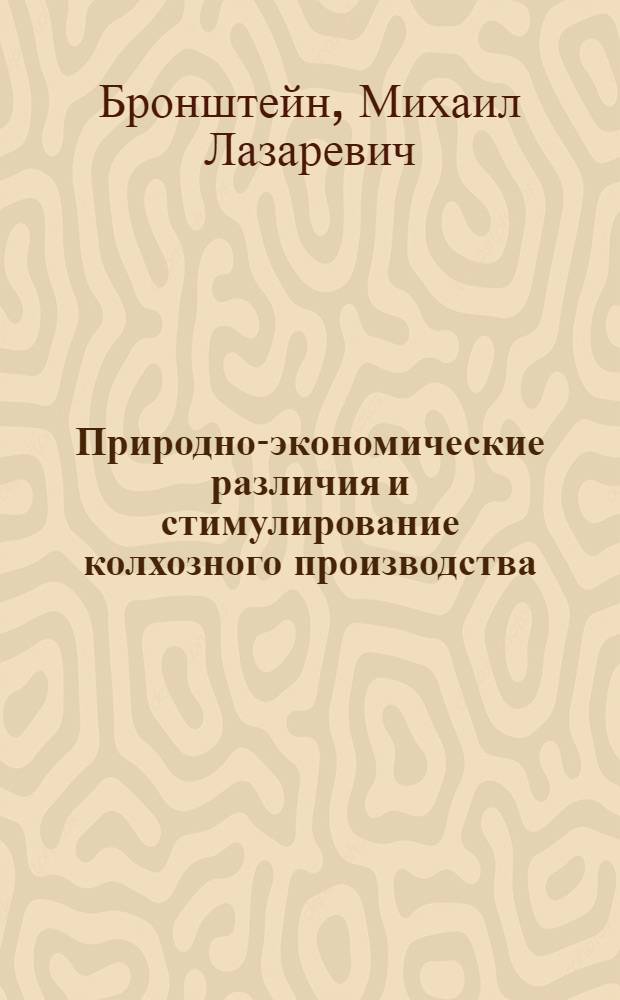 Бронштейн, Михаил Лазаревич

Природно-экономические различия и стимулирование колхозного производства